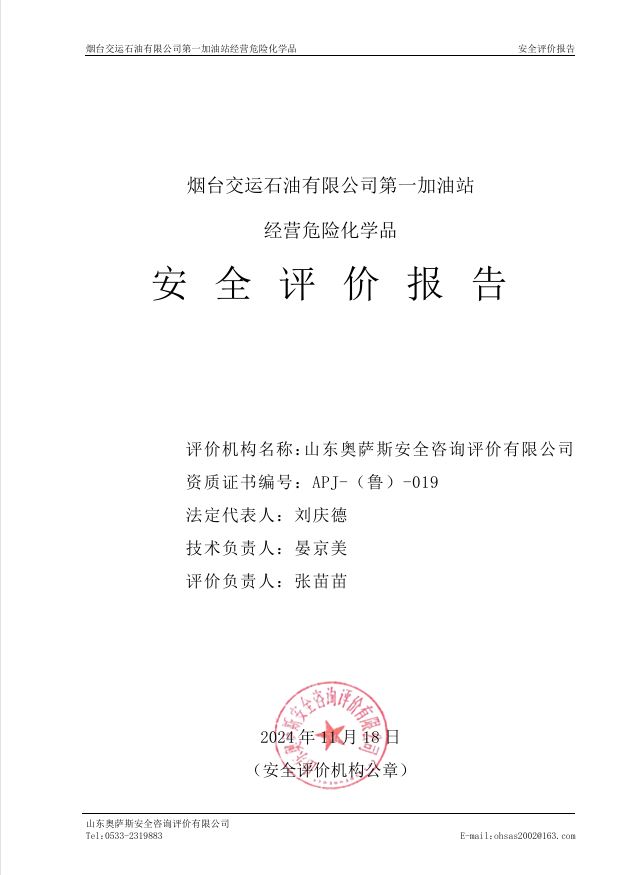 烟台交运石油有限公司第一加油站经营危险化学品 安全评价报告

烟台交运石油有限公司第一加油站

经营危险化学品

安 全 评 价 报 告

评价机构名称：山东奥萨斯安全咨询评价有限公司
资质证书编号：APJ-（鲁）-019
法定代表人：刘庆德
技术负责人：晏京美
评价负责人：张苗苗

山东奥萨斯安全咨询评价有限公司

2024 年 11 月 18 日
（安全评价机构公章）

山东奥萨斯安全咨询评价有限公司
Tel:0533-2319883 E-mail:ohsas2002@163.com